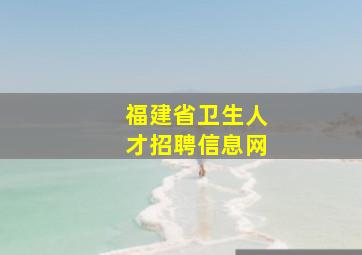 福建省卫生人才招聘信息网